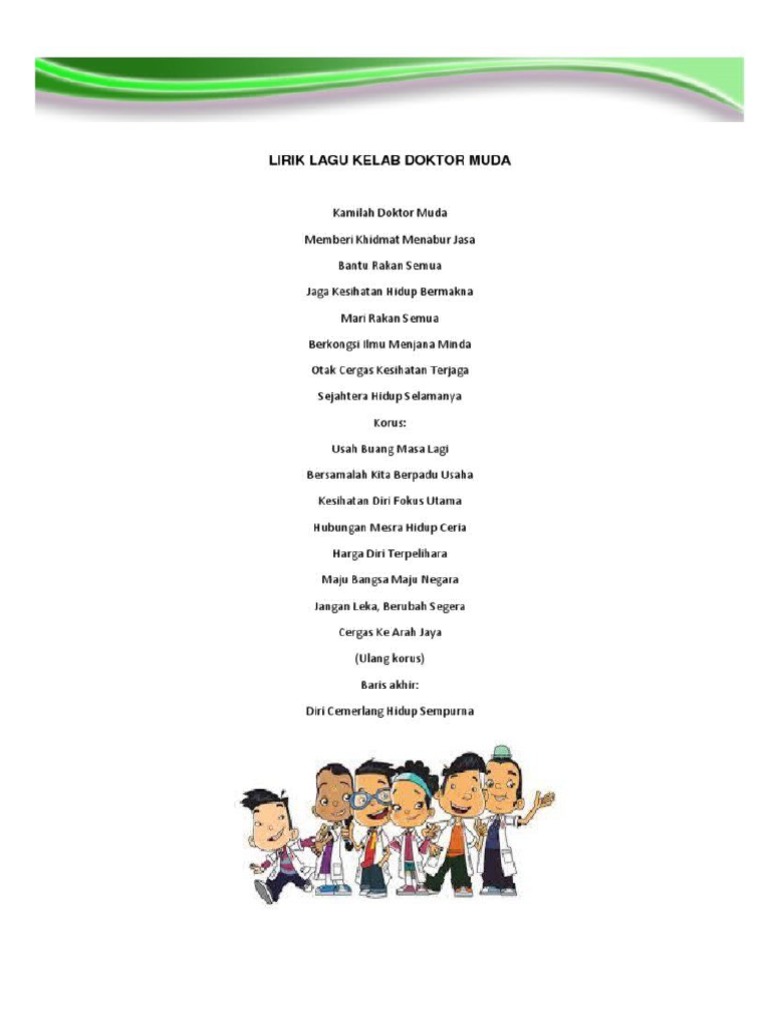 LIRIK LAGU KELAB DOKTOR MUDA

Kamilah Doktor Muda

Memberi Khidmat Menabur Jasa

Bantu Rakan Semua

Jaga Kesihatan Hidup Bermakna

Mari Rakan Semua

Berkongsi Ilmu Menjana Minda

Otak Cergas Kesihatan Terjaga

Sejahtera Hidup Selamanya

Korus:

Usah Buang Masa Lagi

Bersamalah Kita Berpadu Usaha

Kesihatan Diri Fokus Utama

Hubungan Mesra Hidup Ceria

Harga Diri Terpelihara

Maju Bangsa Maju Negara

Jangan Leka, Berubah Segera

Cergas Ke Arah Jaya

(Ulang korus)

Baris akhir:

Diri Cemerlang Hidup Sempurna